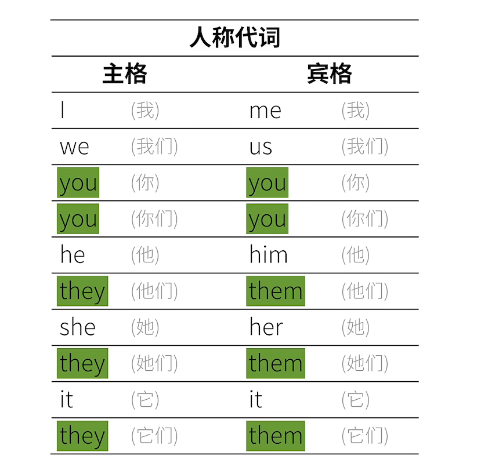 人称代词

| 主格 | | 宾格 | |
|---|---|---|---|
| I | (我) | me | (我) |
| we | (我们) | us | (我们) |
| you | (你) | you | (你) |
| you | (你们) | you | (你们) |
| he | (他) | him | (他) |
| they | (他们) | them | (他们) |
| she | (她) | her | (她) |
| they | (她们) | them | (她们) |
| it | (它) | it | (它) |
| they | (它们) | them | (它们) |